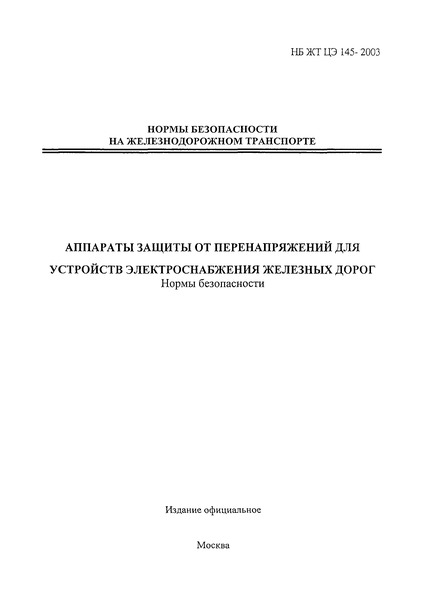 НБ ЖТ ЦЭ 145- 2003

НОРМЫ БЕЗОПАСНОСТИ
НА ЖЕЛЕЗНОДОРОЖНОМ ТРАНСПОРТЕ

АППАРАТЫ ЗАЩИТЫ ОТ ПЕРЕНАПРЯЖЕНИЙ ДЛЯ УСТРОЙСТВ ЭЛЕКТРОСНАБЖЕНИЯ ЖЕЛЕЗНЫХ ДОРОГ
Нормы безопасности

Издание официальное

Москва